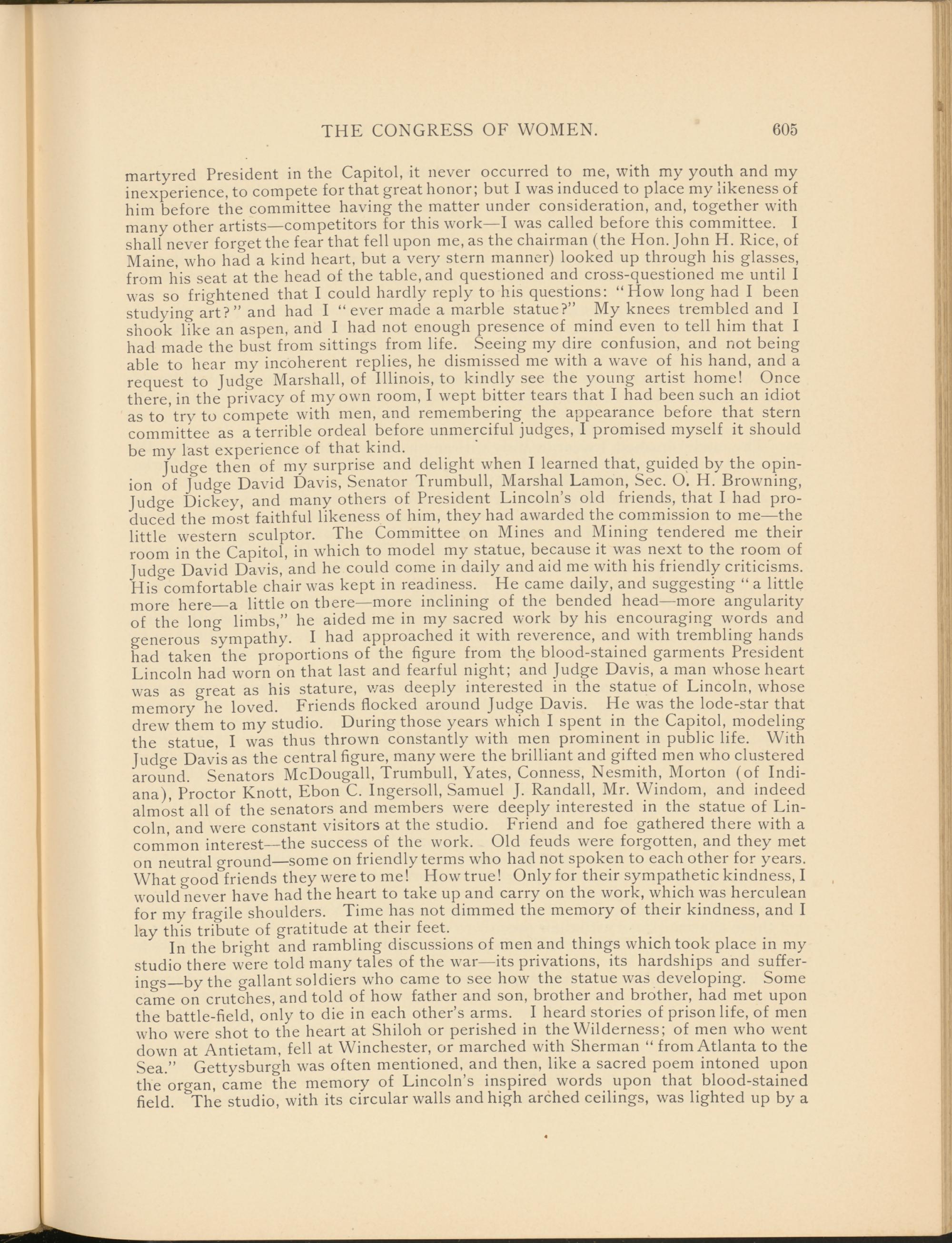 THE CONGRESS OF WOMEN. 605

martyred President in the Capitol, it never occurred to me, with my youth and my inexperience, to compete for that great honor; but I was induced to place my likeness of him before the committee having the matter under consideration, and, together with many other artists—competitors for this work—I was called before this committee. I shall never forget the fear that fell upon me, as the chairman (the Hon. John H. Rice, of Maine, who had a kind heart, but a very stern manner) looked up through his glasses, from his seat at the head of the table, and questioned and cross-questioned me until I was so frightened that I could hardly reply to his questions: "How long had I been studying art?" and had I "ever made a marble statue?" My knees trembled and I shook like an aspen, and I had not enough presence of mind even to tell him that I had made the bust from sittings from life. Seeing my dire confusion, and not being able to hear my incoherent replies, he dismissed me with a wave of his hand, and a request to Judge Marshall, of Illinois, to kindly see the young artist home! Once there, in the privacy of my own room, I wept bitter tears that I had been such an idiot as to try to compete with men, and remembering the appearance before that stern committee as a terrible ordeal before unmerciful judges, I promised myself it should be my last experience of that kind.

Judge then of my surprise and delight when I learned that, guided by the opinion of Judge David Davis, Senator Trumbull, Marshal Lamon, Sec. O. H. Browning, Judge Dickey, and many others of President Lincoln's old friends, that I had produced the most faithful likeness of him, they had awarded the commission to me—the little western sculptor. The Committee on Mines and Mining tendered me their room in the Capitol, in which to model my statue, because it was next to the room of Judge David Davis, and he could come in daily and aid me with his friendly criticisms. His comfortable chair was kept in readiness. He came daily, and suggesting "a little more here—a little on there—more inclining of the bended head—more angularity of the long limbs," he aided me in my sacred work by his encouraging words and generous sympathy. I had approached it with reverence, and with trembling hands had taken the proportions of the figure from the blood-stained garments President Lincoln had worn on that last and fearful night; and Judge Davis, a man whose heart was as great as his stature, was deeply interested in the statue of Lincoln, whose memory he loved. Friends flocked around Judge Davis. He was the lode-star that drew them to my studio. During those years which I spent in the Capitol, modeling the statue, I was thus thrown constantly with men prominent in public life. With Judge Davis as the central figure, many were the brilliant and gifted men who clustered around. Senators McDougall, Trumbull, Yates, Conness, Nesmith, Morton (of Indiana), Proctor Knott, Ebon C. Ingersoll, Samuel J. Randall, Mr. Windom, and indeed almost all of the senators and members were deeply interested in the statue of Lincoln, and were constant visitors at the studio. Friend and foe gathered there with a common interest—the success of the work. Old feuds were forgotten, and they met on neutral ground—some on friendly terms who had not spoken to each other for years. What good friends they were to me! How true! Only for their sympathetic kindness, I would never have had the heart to take up and carry on the work, which was herculean for my fragile shoulders. Time has not dimmed the memory of their kindness, and I lay this tribute of gratitude at their feet.

In the bright and rambling discussions of men and things which took place in my studio there were told many tales of the war—its privations, its hardships and sufferings—by the gallant soldiers who came to see how the statue was developing. Some came on crutches, and told of how father and son, brother and brother, had met upon the battle-field, only to die in each other's arms. I heard stories of prison life, of men who were shot to the heart at Shiloh or perished in the Wilderness; of men who went down at Antietam, fell at Winchester, or marched with Sherman "from Atlanta to the Sea." Gettysburgh was often mentioned, and then, like a sacred poem intoned upon the organ, came the memory of Lincoln's inspired words upon that blood-stained field. The studio, with its circular walls and high arched ceilings, was lighted up by a